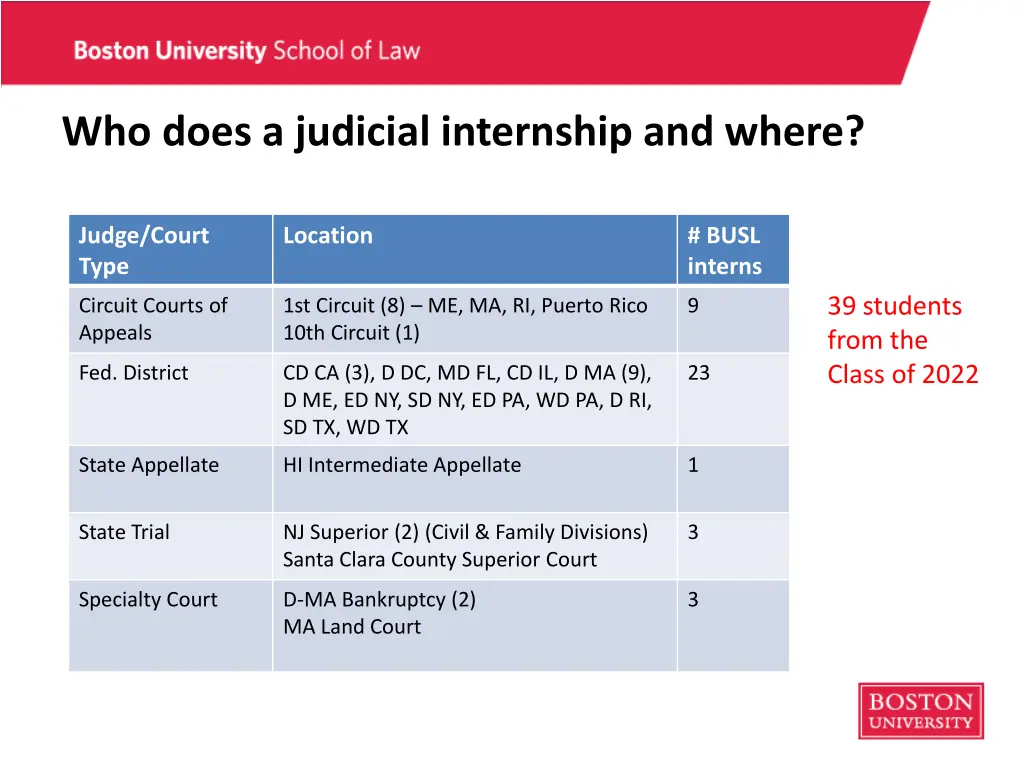 Boston University School of Law

Who does a judicial internship and where?

| Judge/Court Type | Location | # BUSL interns |
|---|---|---|
| Circuit Courts of Appeals | 1st Circuit (8) – ME, MA, RI, Puerto Rico 10th Circuit (1) | 9 |
| Fed. District | CD CA (3), D DC, MD FL, CD IL, D MA (9), D ME, ED NY, SD NY, ED PA, WD PA, D RI, SD TX, WD TX | 23 |
| State Appellate | HI Intermediate Appellate | 1 |
| State Trial | NJ Superior (2) (Civil & Family Divisions) Santa Clara County Superior Court | 3 |
| Specialty Court | D-MA Bankruptcy (2) MA Land Court | 3 |

39 students from the Class of 2022

BOSTON UNIVERSITY